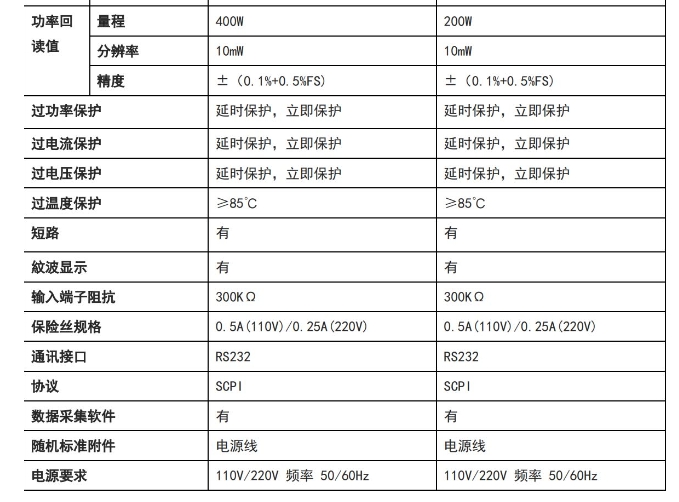 | 功率回读值 | 量程 | 400W | 200W |
|---|---|---|---|
| | 分辨率 | 10mW | 10mW |
| | 精度 | ±（0.1%+0.5%FS） | ±（0.1%+0.5%FS） |
| 过功率保护 | | 延时保护，立即保护 | 延时保护，立即保护 |
| 过电流保护 | | 延时保护，立即保护 | 延时保护，立即保护 |
| 过电压保护 | | 延时保护，立即保护 | 延时保护，立即保护 |
| 过温度保护 | | ≥85℃ | ≥85℃ |
| 短路 | | 有 | 有 |
| 紋波显示 | | 有 | 有 |
| 输入端子阻抗 | | 300KΩ | 300KΩ |
| 保险丝规格 | | 0.5A(110V)/0.25A(220V) | 0.5A(110V)/0.25A(220V) |
| 通讯接口 | | RS232 | RS232 |
| 协议 | | SCPI | SCPI |
| 数据采集软件 | | 有 | 有 |
| 随机标准附件 | | 电源线 | 电源线 |
| 电源要求 | | 110V/220V 频率 50/60Hz | 110V/220V 频率 50/60Hz |